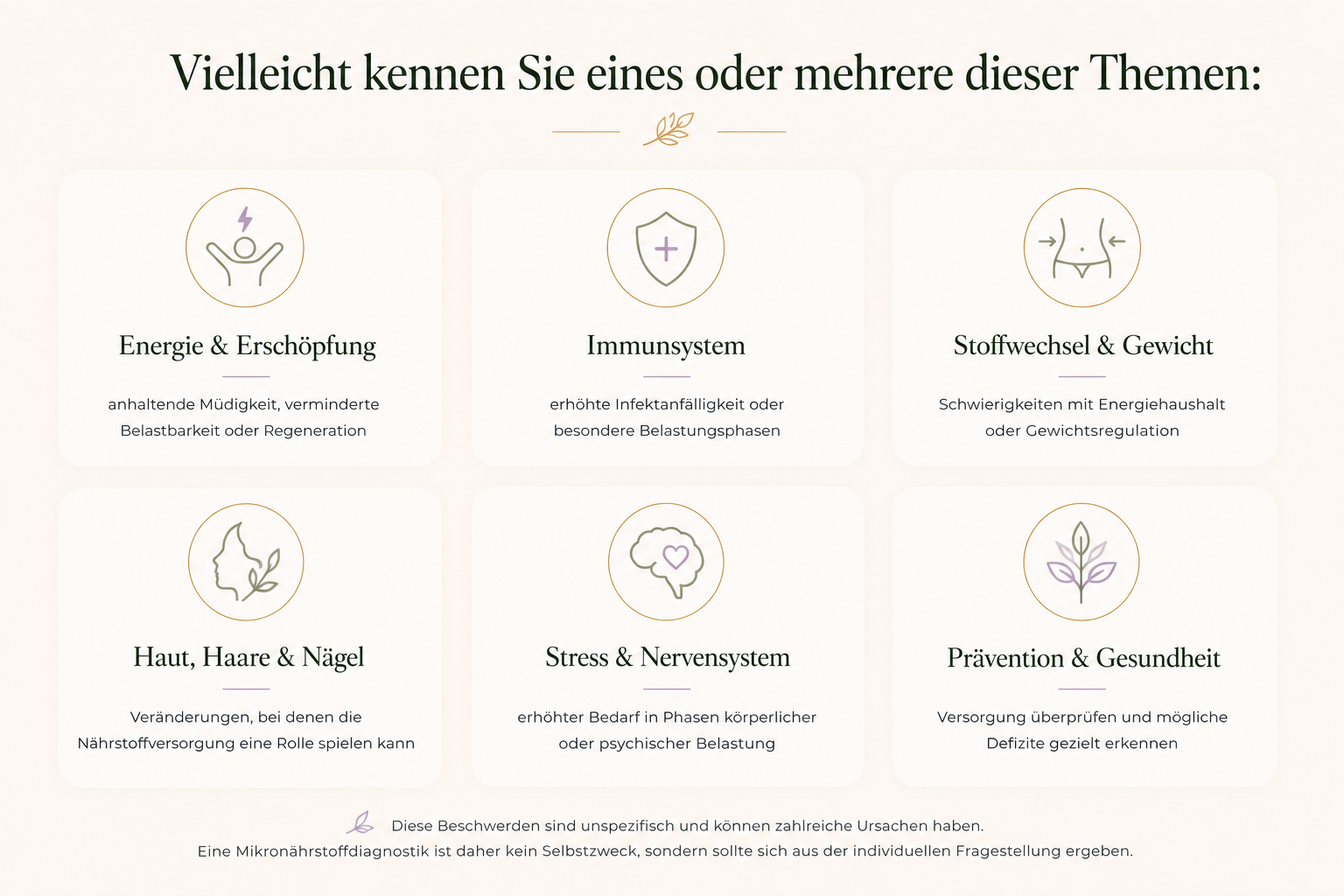 Vielleicht kennen Sie eines oder mehrere dieser Themen:

Energie & Erschöpfung

anhaltende Müdigkeit, verminderte Belastbarkeit oder Regeneration

Immunsystem

erhöhte Infektanfälligkeit oder besondere Belastungsphasen

Stoffwechsel & Gewicht

Schwierigkeiten mit Energiehaushalt oder Gewichtsregulation

Haut, Haare & Nägel

Veränderungen, bei denen die Nährstoffversorgung eine Rolle spielen kann

Stress & Nervensystem

erhöhter Bedarf in Phasen körperlicher oder psychischer Belastung

Prävention & Gesundheit

Versorgung überprüfen und mögliche Defizite gezielt erkennen

Diese Beschwerden sind unspezifisch und können zahlreiche Ursachen haben.
Eine Mikronährstoffdiagnostik ist daher kein Selbstzweck, sondern sollte sich aus der individuellen Fragestellung ergeben.